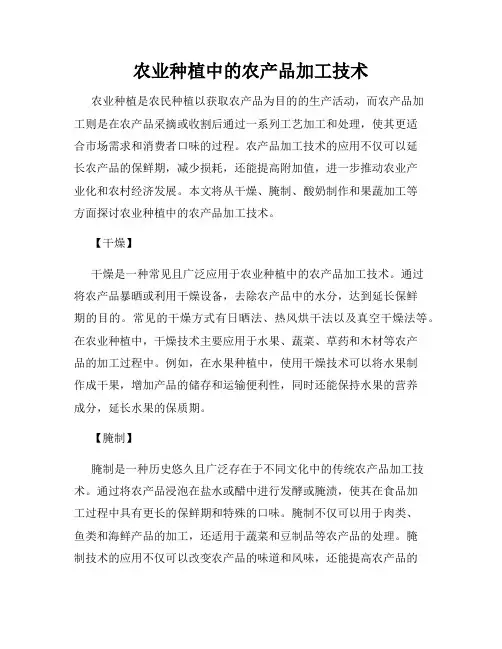 农业种植中的农产品加工技术

农业种植是农民种植以获取农产品为目的的生产活动，而农产品加工则是在农产品采摘或收割后通过一系列工艺加工和处理，使其更适合市场需求和消费者口味的过程。农产品加工技术的应用不仅可以延长农产品的保鲜期，减少损耗，还能提高附加值，进一步推动农业产业化和农村经济发展。本文将从干燥、腌制、酸奶制作和果蔬加工等方面探讨农业种植中的农产品加工技术。

【干燥】

干燥是一种常见且广泛应用于农业种植中的农产品加工技术。通过将农产品暴晒或利用干燥设备，去除农产品中的水分，达到延长保鲜期的目的。常见的干燥方式有日晒法、热风烘干法以及真空干燥法等。在农业种植中，干燥技术主要应用于水果、蔬菜、草药和木材等农产品的加工过程中。例如，在水果种植中，使用干燥技术可以将水果制作成干果，增加产品的储存和运输便利性，同时还能保持水果的营养成分，延长水果的保质期。

【腌制】

腌制是一种历史悠久且广泛存在于不同文化中的传统农产品加工技术。通过将农产品浸泡在盐水或醋中进行发酵或腌渍，使其在食品加工过程中具有更长的保鲜期和特殊的口味。腌制不仅可以用于肉类、鱼类和海鲜产品的加工，还适用于蔬菜和豆制品等农产品的处理。腌制技术的应用不仅可以改变农产品的味道和风味，还能提高农产品的